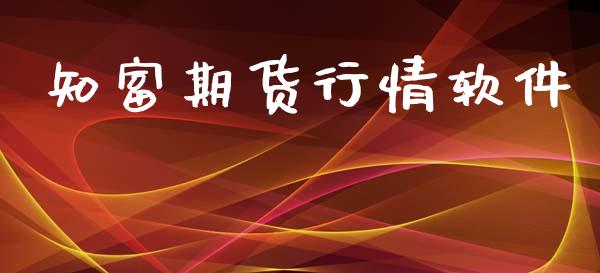 知富期货行情软件